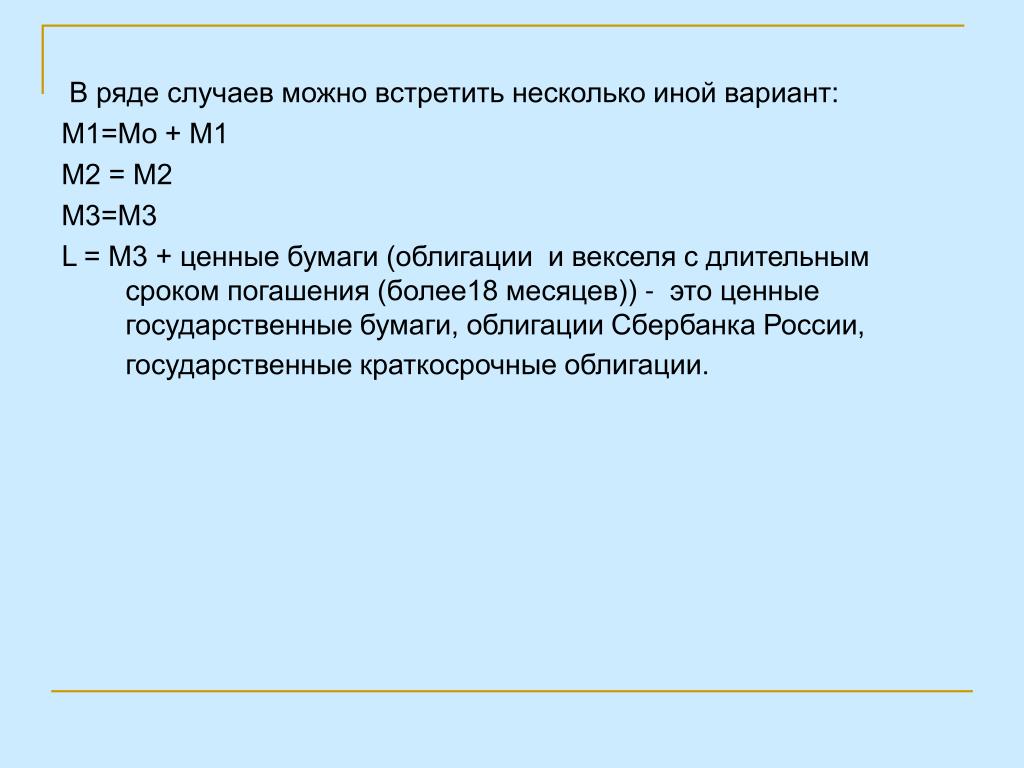 В ряде случаев можно встретить несколько иной вариант:

М1=Мо + М1

М2 = М2

М3=М3

L = М3 + ценные бумаги (облигации и векселя с длительным сроком погашения (более18 месяцев)) - это ценные государственные бумаги, облигации Сбербанка России, государственные краткосрочные облигации.